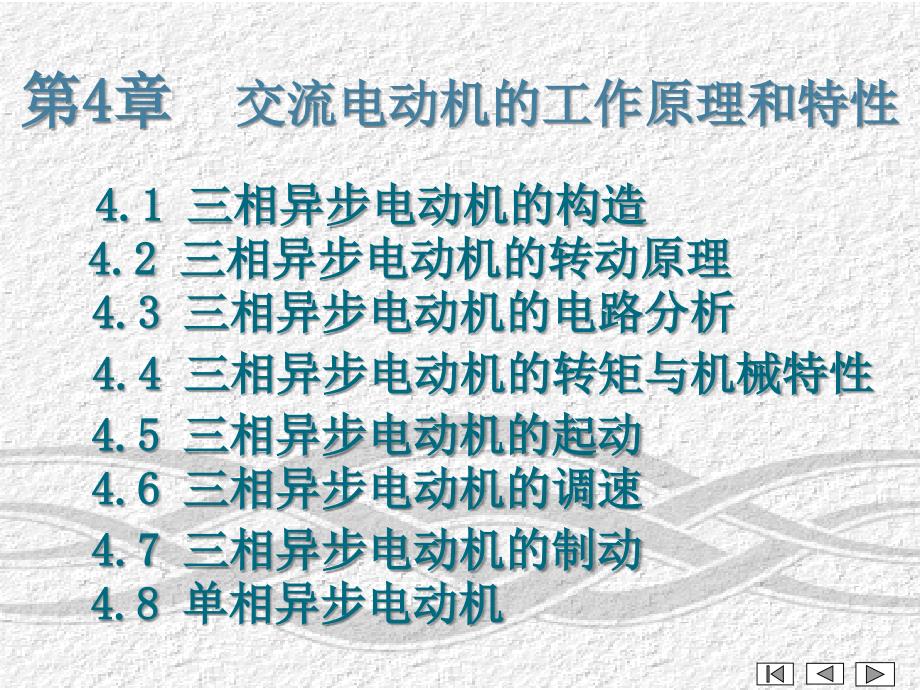 第4章　交流电动机的工作原理和特性

4.1 三相异步电动机的构造
4.2 三相异步电动机的转动原理
4.3 三相异步电动机的电路分析
4.4 三相异步电动机的转矩与机械特性
4.5 三相异步电动机的起动
4.6 三相异步电动机的调速
4.7 三相异步电动机的制动
4.8 单相异步电动机